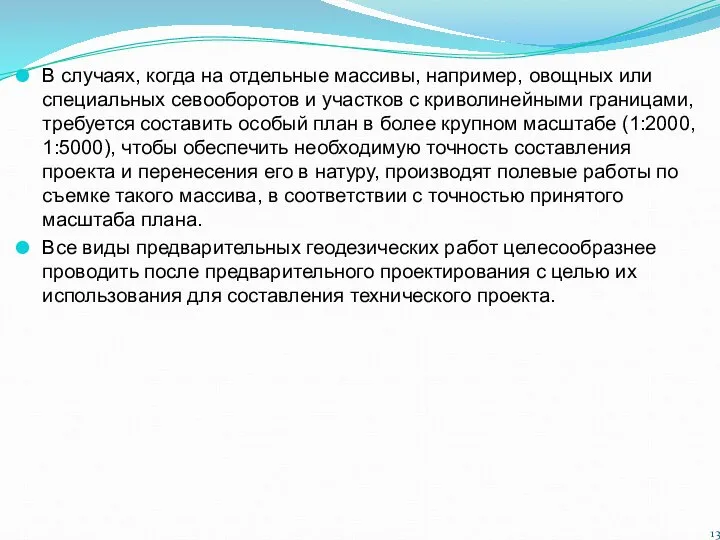 В случаях, когда на отдельные массивы, например, овощных или специальных севооборотов и участков с криволинейными границами, требуется составить особый план в более крупном масштабе (1:2000, 1:5000), чтобы обеспечить необходимую точность составления проекта и перенесения его в натуру, производят полевые работы по съемке такого массива, в соответствии с точностью принятого масштаба плана.

Все виды предварительных геодезических работ целесообразнее проводить после предварительного проектирования с целью их использования для составления технического проекта.

13